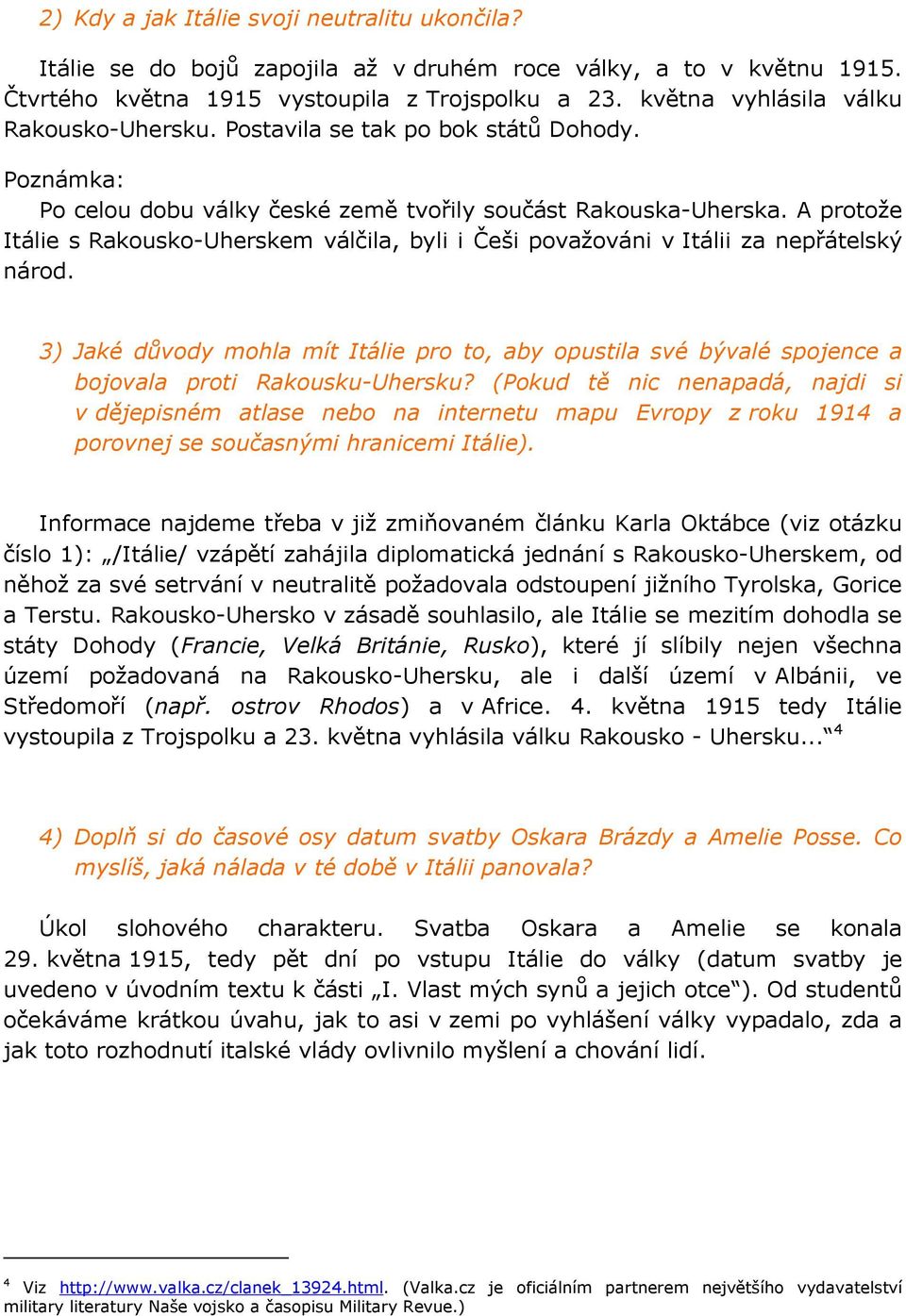 2) Kdy a jak Itálie svoji neutralitu ukončila?

Itálie se do bojů zapojila až v druhém roce války, a to v květnu 1915. Čtvrtého května 1915 vystoupila z Trojspolku a 23. května vyhlásila válku Rakousko-Uhersku. Postavila se tak po bok států Dohody.

Poznámka:
Po celou dobu války české země tvořily součást Rakouska-Uherska. A protože Itálie s Rakousko-Uherskem válčila, byli i Češi považováni v Itálii za nepřátelský národ.

3) Jaké důvody mohla mít Itálie pro to, aby opustila své bývalé spojence a bojovala proti Rakousku-Uhersku? (Pokud tě nic nenapadá, najdi si v dějepisném atlase nebo na internetu mapu Evropy z roku 1914 a porovnej se současnými hranicemi Itálie).

Informace najdeme třeba v již zmiňovaném článku Karla Oktábce (viz otázku číslo 1): „/Itálie/ vzápětí zahájila diplomatická jednání s Rakousko-Uherskem, od něhož za své setrvání v neutralitě požadovala odstoupení jižního Tyrolska, Gorice a Terstu. Rakousko-Uhersko v zásadě souhlasilo, ale Itálie se mezitím dohodla se státy Dohody (Francie, Velká Británie, Rusko), které jí slíbily nejen všechna území požadovaná na Rakousko-Uhersku, ale i další území v Albánii, ve Středomoří (např. ostrov Rhodos) a v Africe. 4. května 1915 tedy Itálie vystoupila z Trojspolku a 23. května vyhlásila válku Rakousko - Uhersku...“$^4$

4) Doplň si do časové osy datum svatby Oskara Brázdy a Amelie Posse. Co myslíš, jaká nálada v té době v Itálii panovala?

Úkol slohového charakteru. Svatba Oskara a Amelie se konala 29. května 1915, tedy pět dní po vstupu Itálie do války (datum svatby je uvedeno v úvodním textu k části „I. Vlast mých synů a jejich otce“). Od studentů očekáváme krátkou úvahu, jak to asi v zemi po vyhlášení války vypadalo, zda a jak toto rozhodnutí italské vlády ovlivnilo myšlení a chování lidí.

$^4$ Viz http://www.valka.cz/clanek_13924.html. (Valka.cz je oficiálním partnerem největšího vydavatelství military literatury Naše vojsko a časopisu Military Revue.)